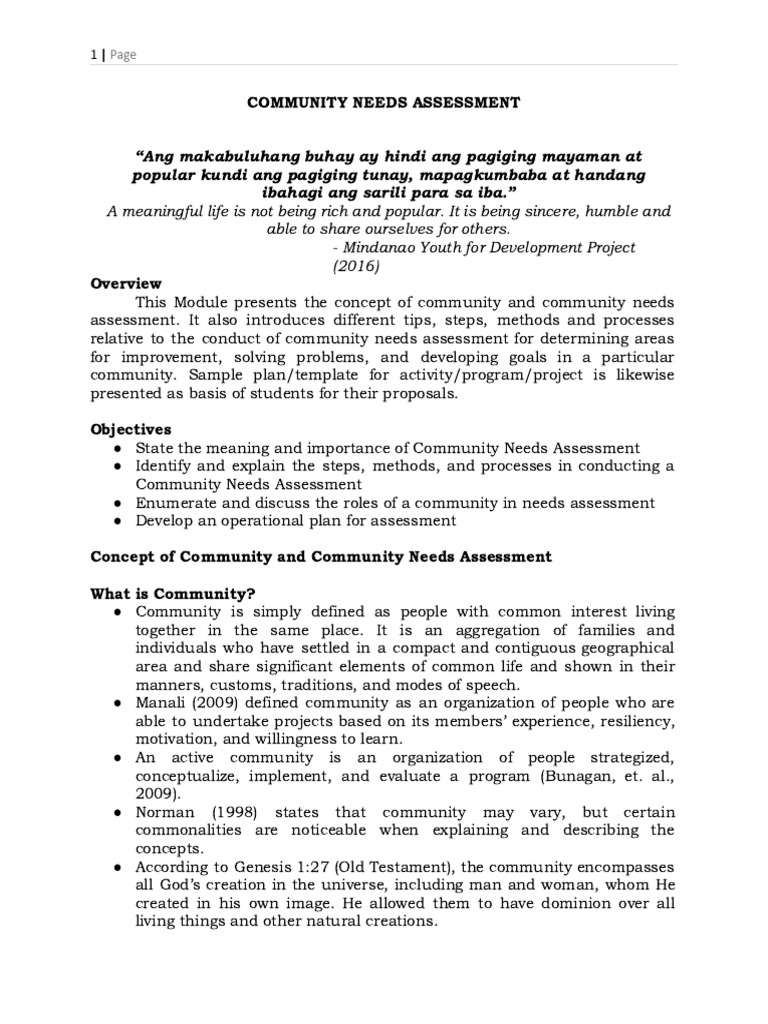 1 | Page

COMMUNITY NEEDS ASSESSMENT

"Ang makabuluhang buhay ay hindi ang pagiging mayaman at popular kundi ang pagiging tunay, mapagkumbaba at handang ibahagi ang sarili para sa iba."
A meaningful life is not being rich and popular. It is being sincere, humble and able to share ourselves for others.
- Mindanao Youth for Development Project (2016)

Overview
This Module presents the concept of community and community needs assessment. It also introduces different tips, steps, methods and processes relative to the conduct of community needs assessment for determining areas for improvement, solving problems, and developing goals in a particular community. Sample plan/template for activity/program/project is likewise presented as basis of students for their proposals.

Objectives
● State the meaning and importance of Community Needs Assessment
● Identify and explain the steps, methods, and processes in conducting a Community Needs Assessment
● Enumerate and discuss the roles of a community in needs assessment
● Develop an operational plan for assessment

Concept of Community and Community Needs Assessment

What is Community?
● Community is simply defined as people with common interest living together in the same place. It is an aggregation of families and individuals who have settled in a compact and contiguous geographical area and share significant elements of common life and shown in their manners, customs, traditions, and modes of speech.
● Manali (2009) defined community as an organization of people who are able to undertake projects based on its members' experience, resiliency, motivation, and willingness to learn.
● An active community is an organization of people strategized, conceptualize, implement, and evaluate a program (Bunagan, et. al., 2009).
● Norman (1998) states that community may vary, but certain commonalities are noticeable when explaining and describing the concepts.
● According to Genesis 1:27 (Old Testament), the community encompasses all God's creation in the universe, including man and woman, whom He created in his own image. He allowed them to have dominion over all living things and other natural creations.